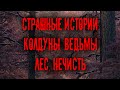 СТРАШНЫЕ ИСТОРИИ
КОЛДУНЫ ВЕДЬМЫ
ЛЕС НЕЧИСТЬ